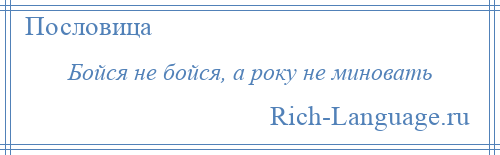 Пословица

Бойся не бойся, а року не миновать

Rich-Language.ru